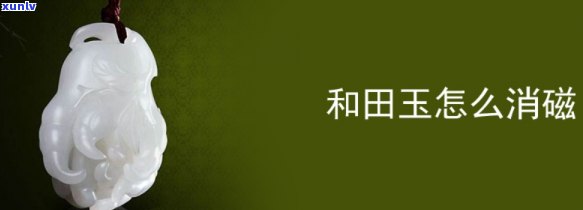 xunlv

和田玉怎么消磁